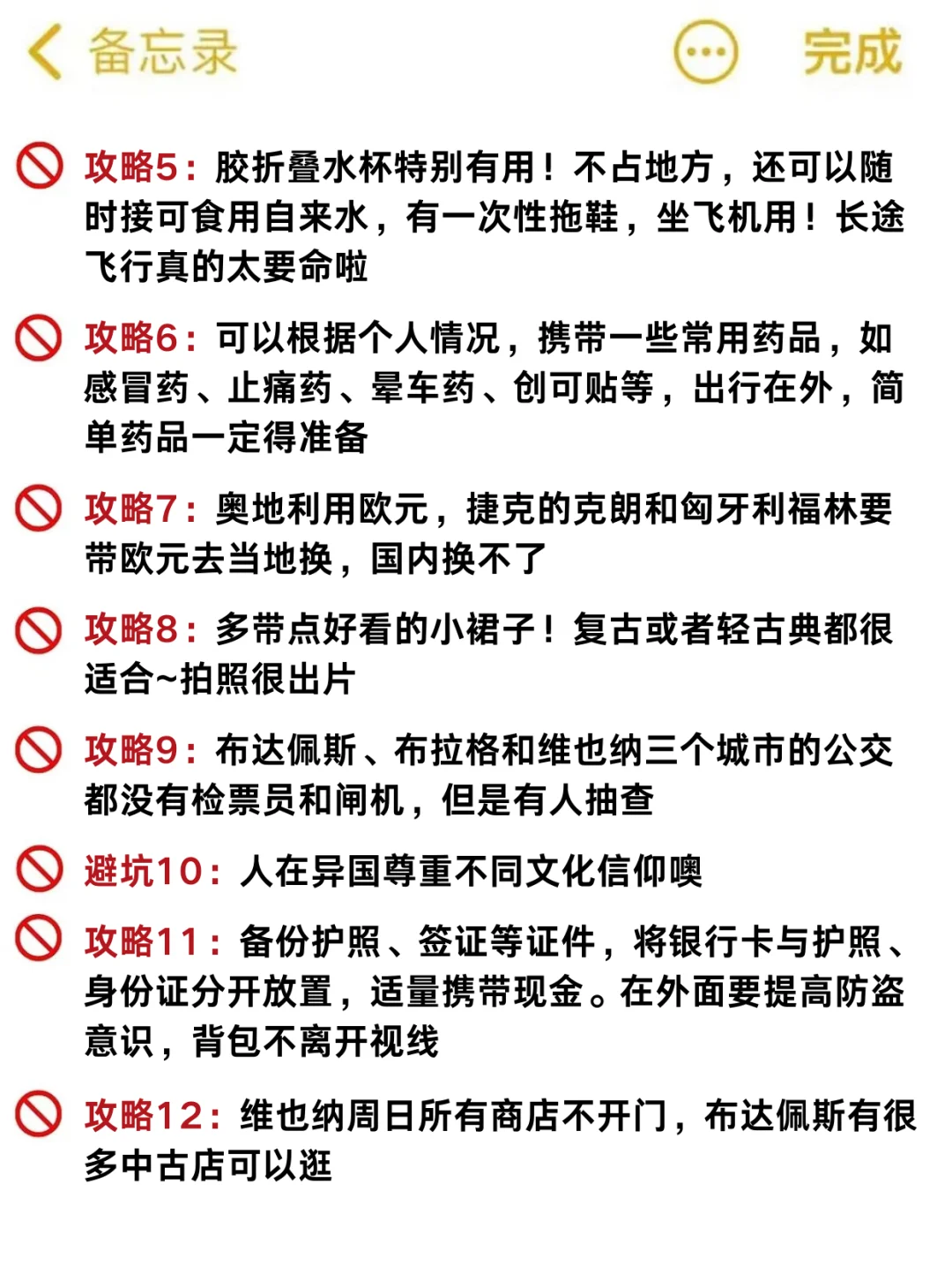 备忘录 完成

攻略5：胶折叠水杯特别有用！不占地方，还可以随时接可食用自来水，有一次性拖鞋，坐飞机用！长途飞行真的太要命啦

攻略6：可以根据个人情况，携带一些常用药品，如感冒药、止痛药、晕车药、创可贴等，出行在外，简单药品一定得准备

攻略7：奥地利用欧元，捷克的克朗和匈牙利福林要带欧元去当地换，国内换不了

攻略8：多带点好看的小裙子！复古或者轻古典都很适合~拍照很出片

攻略9：布达佩斯、布拉格和维也纳三个城市的公交都没有检票员和闸机，但是有人抽查

避坑10：人在异国尊重不同文化信仰噢

攻略11：备份护照、签证等证件，将银行卡与护照、身份证分开放置，适量携带现金。在外面要提高防盗意识，背包不离开视线

攻略12：维也纳周日所有商店不开门，布达佩斯有很多中古店可以逛